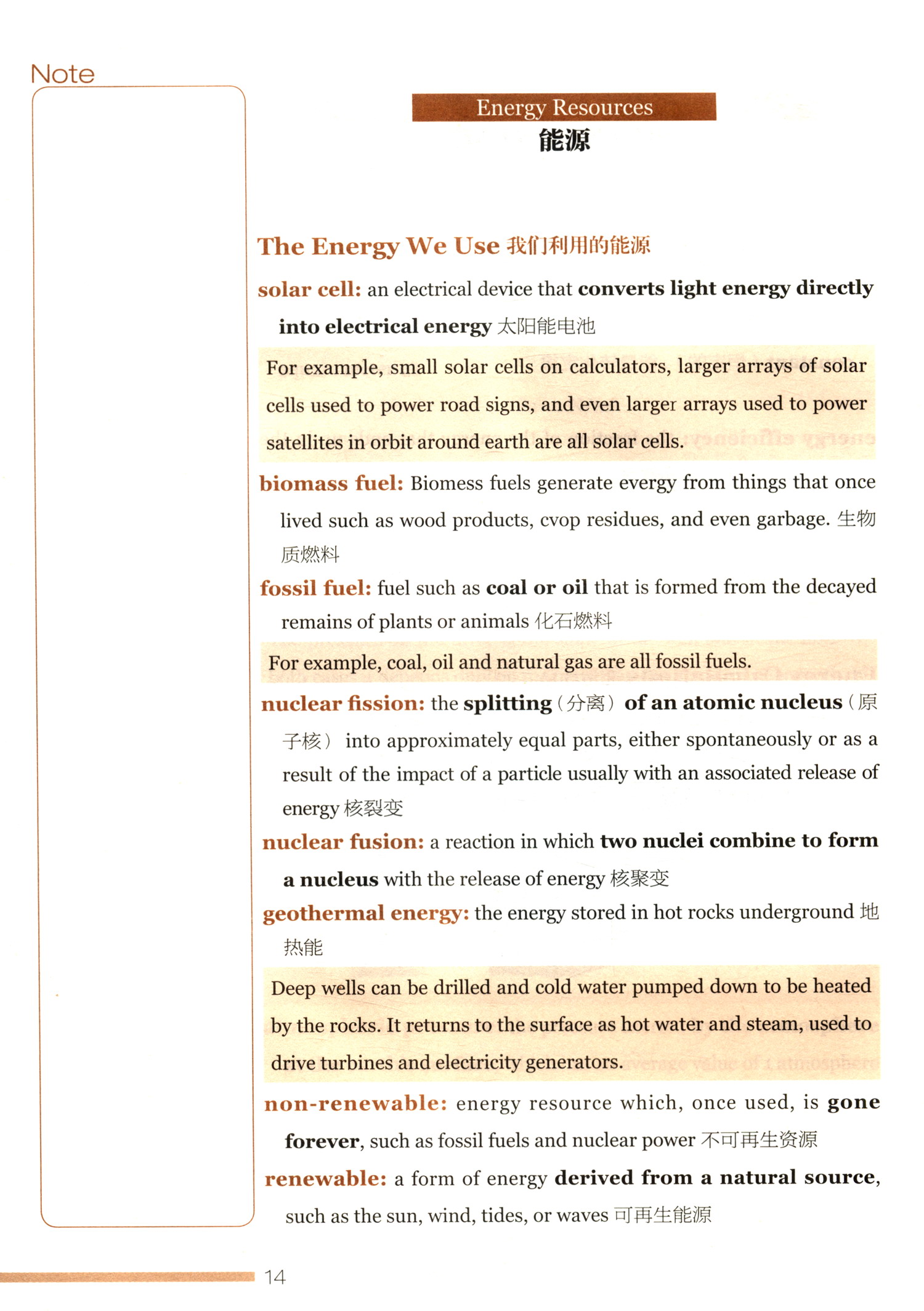 Note

Energy Resources
能源

The Energy We Use 我们利用的能源

solar cell: an electrical device that converts light energy directly into electrical energy 太阳能电池

For example, small solar cells on calculators, larger arrays of solar cells used to power road signs, and even larger arrays used to power satellites in orbit around earth are all solar cells.

biomass fuel: Biomess fuels generate evergy from things that once lived such as wood products, cvop residues, and even garbage. 生物质燃料

fossil fuel: fuel such as coal or oil that is formed from the decayed remains of plants or animals 化石燃料

For example, coal, oil and natural gas are all fossil fuels.

nuclear fission: the splitting（分离）of an atomic nucleus（原子核）into approximately equal parts, either spontaneously or as a result of the impact of a particle usually with an associated release of energy 核裂变

nuclear fusion: a reaction in which two nuclei combine to form a nucleus with the release of energy 核聚变

geothermal energy: the energy stored in hot rocks underground 地热能

Deep wells can be drilled and cold water pumped down to be heated by the rocks. It returns to the surface as hot water and steam, used to drive turbines and electricity generators.

non-renewable: energy resource which, once used, is gone forever, such as fossil fuels and nuclear power 不可再生资源

renewable: a form of energy derived from a natural source, such as the sun, wind, tides, or waves 可再生能源

14